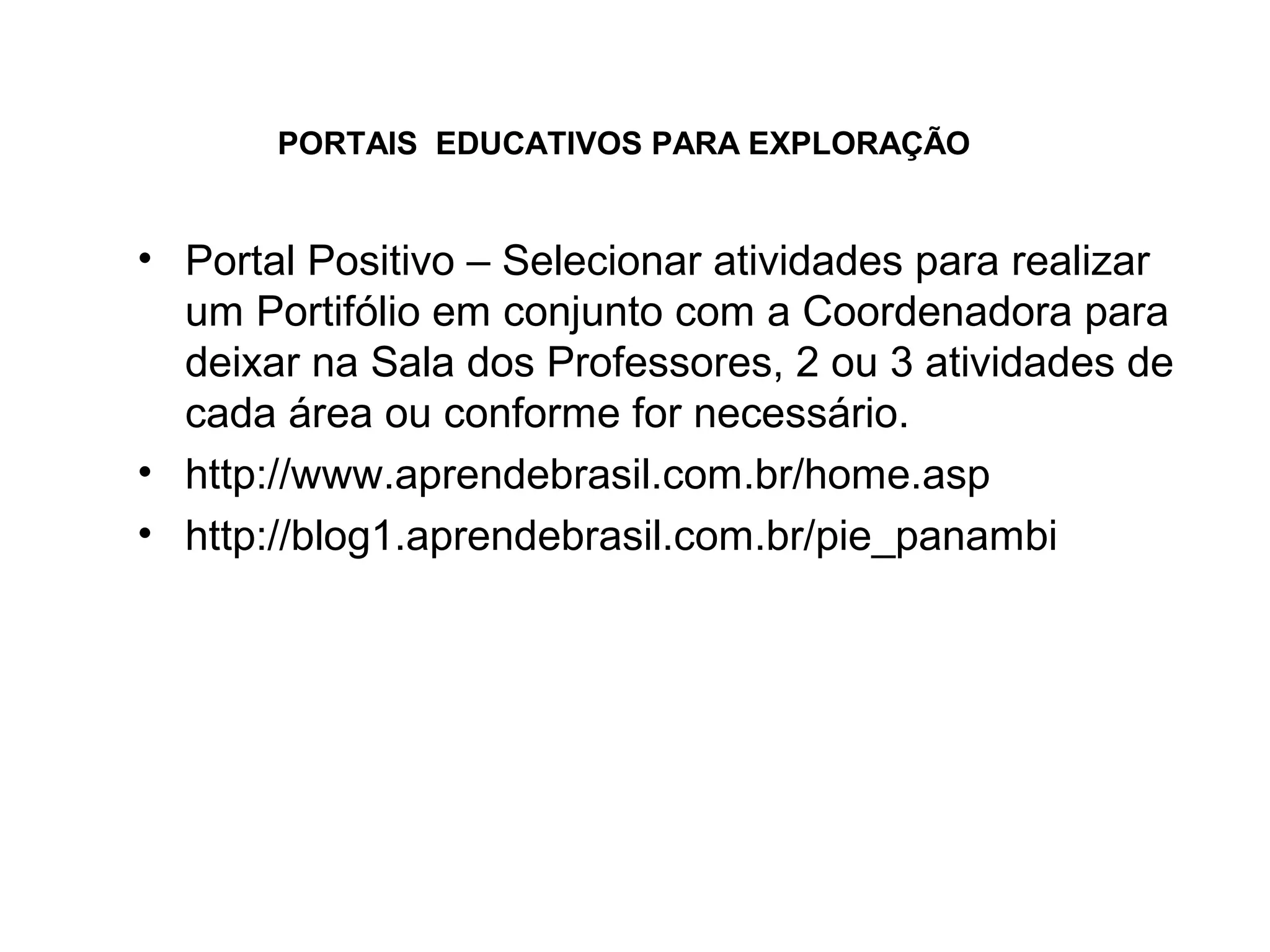 PORTAIS EDUCATIVOS PARA EXPLORAÇÃO

• Portal Positivo – Selecionar atividades para realizar um Portifólio em conjunto com a Coordenadora para deixar na Sala dos Professores, 2 ou 3 atividades de cada área ou conforme for necessário.
• http://www.aprendebrasil.com.br/home.asp
• http://blog1.aprendebrasil.com.br/pie_panambi